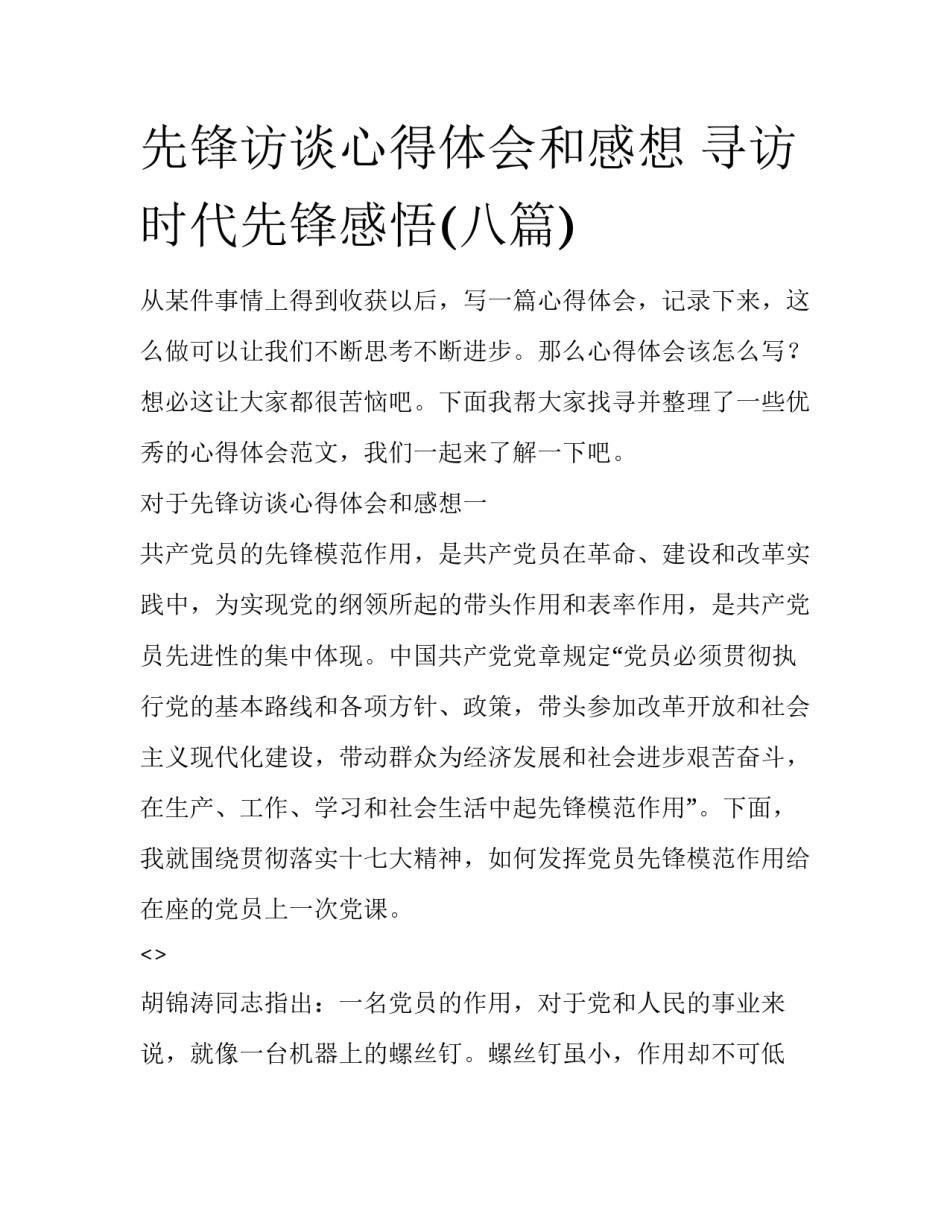 先锋访谈心得体会和感想 寻访时代先锋感悟(八篇)

从某件事情上得到收获以后，写一篇心得体会，记录下来，这么做可以让我们不断思考不断进步。那么心得体会该怎么写？想必这让大家都很苦恼吧。下面我帮大家找寻并整理了一些优秀的心得体会范文，我们一起来了解一下吧。

对于先锋访谈心得体会和感想一

共产党员的先锋模范作用，是共产党员在革命、建设和改革实践中，为实现党的纲领所起的带头作用和表率作用，是共产党员先进性的集中体现。中国共产党党章规定“党员必须贯彻执行党的基本路线和各项方针、政策，带头参加改革开放和社会主义现代化建设，带动群众为经济发展和社会进步艰苦奋斗，在生产、工作、学习和社会生活中起先锋模范作用”。下面，我就围绕贯彻落实十七大精神，如何发挥党员先锋模范作用给在座的党员上一次党课。

<>

胡锦涛同志指出：一名党员的作用，对于党和人民的事业来说，就像一台机器上的螺丝钉。螺丝钉虽小，作用却不可低